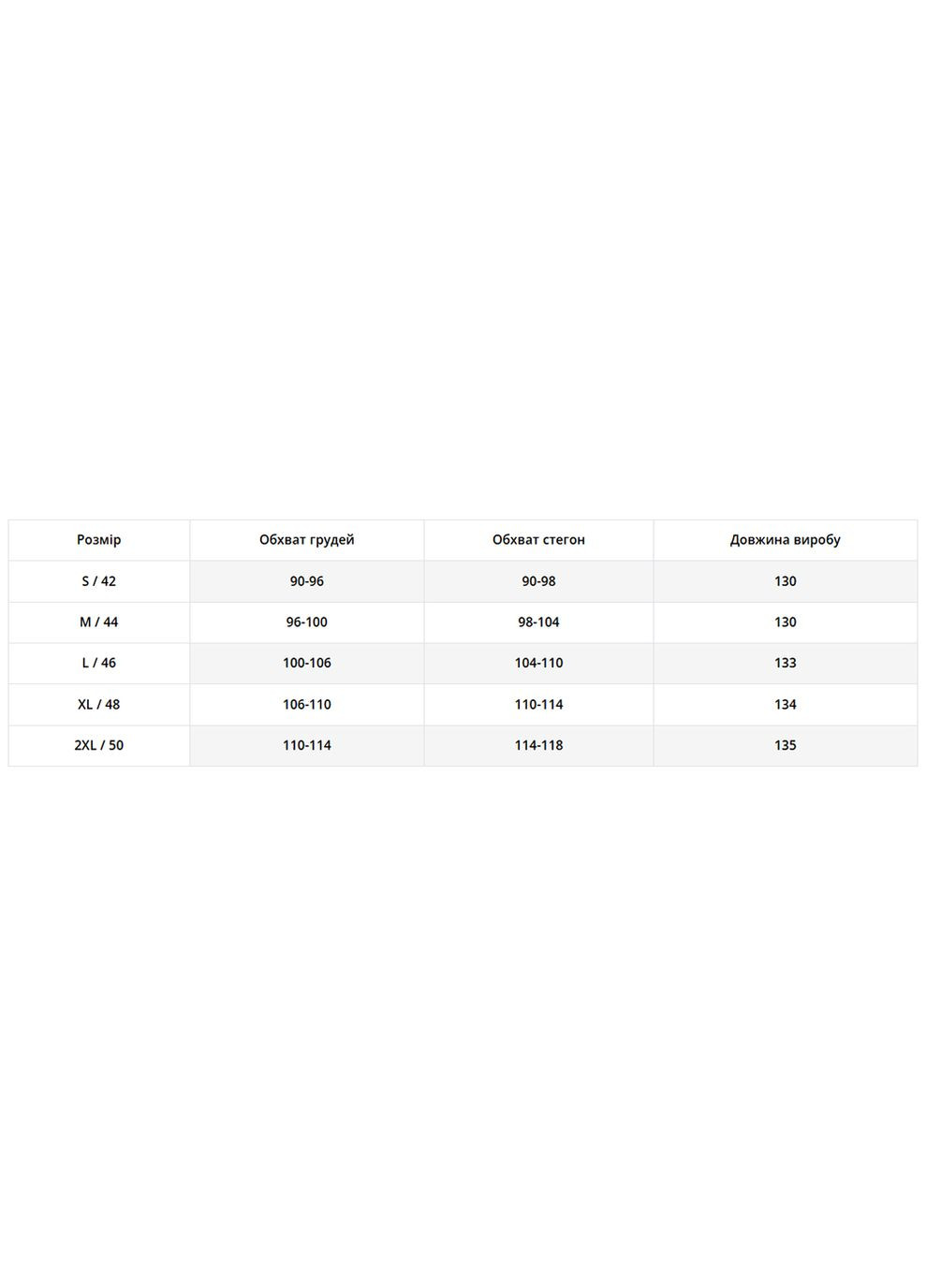 | Розмір | Обхват грудей | Обхват стегон | Довжина виробу |
|---|---|---|---|
| S / 42 | 90-96 | 90-98 | 130 |
| M / 44 | 96-100 | 98-104 | 130 |
| L / 46 | 100-106 | 104-110 | 133 |
| XL / 48 | 106-110 | 110-114 | 134 |
| 2XL / 50 | 110-114 | 114-118 | 135 |